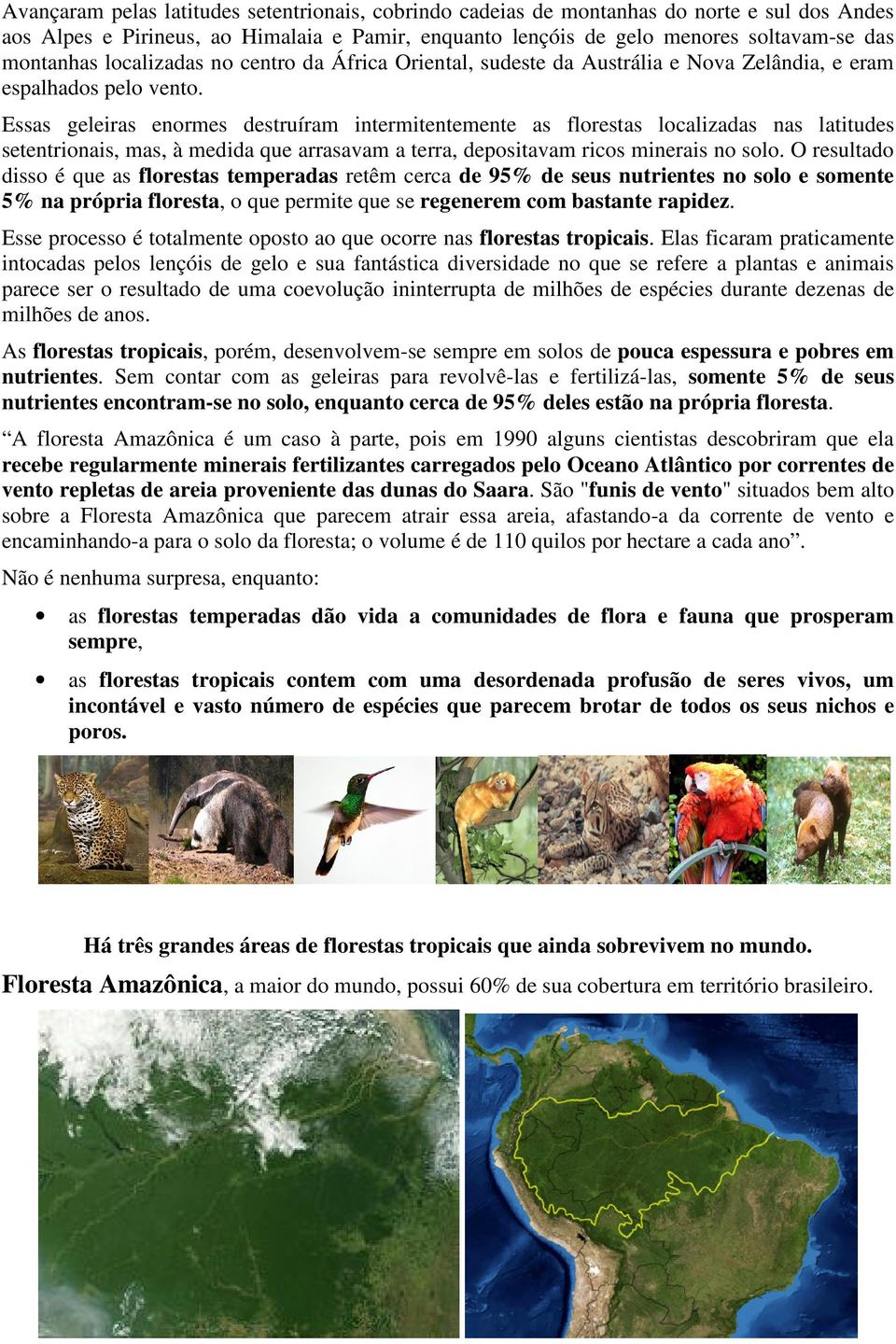 Avançaram pelas latitudes setentrionais, cobrindo cadeias de montanhas do norte e sul dos Andes aos Alpes e Pirineus, ao Himalaia e Pamir, enquanto lençóis de gelo menores soltavam-se das montanhas localizadas no centro da África Oriental, sudeste da Austrália e Nova Zelândia, e eram espalhados pelo vento.

Essas geleiras enormes destruíram intermitentemente as florestas localizadas nas latitudes setentrionais, mas, à medida que arrasavam a terra, depositavam ricos minerais no solo. O resultado disso é que as florestas temperadas retêm cerca de 95% de seus nutrientes no solo e somente 5% na própria floresta, o que permite que se regenerem com bastante rapidez.

Esse processo é totalmente oposto ao que ocorre nas florestas tropicais. Elas ficaram praticamente intocadas pelos lençóis de gelo e sua fantástica diversidade no que se refere a plantas e animais parece ser o resultado de uma coevolução ininterrupta de milhões de espécies durante dezenas de milhões de anos.

As florestas tropicais, porém, desenvolvem-se sempre em solos de pouca espessura e pobres em nutrientes. Sem contar com as geleiras para revolvê-las e fertilizá-las, somente 5% de seus nutrientes encontram-se no solo, enquanto cerca de 95% deles estão na própria floresta.

“A floresta Amazônica é um caso à parte, pois em 1990 alguns cientistas descobriram que ela recebe regularmente minerais fertilizantes carregados pelo Oceano Atlântico por correntes de vento repletas de areia proveniente das dunas do Saara. São "funis de vento" situados bem alto sobre a Floresta Amazônica que parecem atrair essa areia, afastando-a da corrente de vento e encaminhando-a para o solo da floresta; o volume é de 110 quilos por hectare a cada ano”.

Não é nenhuma surpresa, enquanto:

• as florestas temperadas dão vida a comunidades de flora e fauna que prosperam sempre,

• as florestas tropicais contem com uma desordenada profusão de seres vivos, um incontável e vasto número de espécies que parecem brotar de todos os seus nichos e poros.

Há três grandes áreas de florestas tropicais que ainda sobrevivem no mundo.

Floresta Amazônica, a maior do mundo, possui 60% de sua cobertura em território brasileiro.